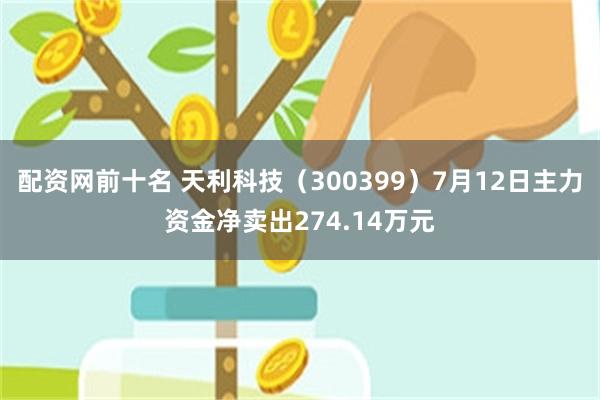 配资网前十名 天利科技（300399）7月12日主力资金净卖出274.14万元